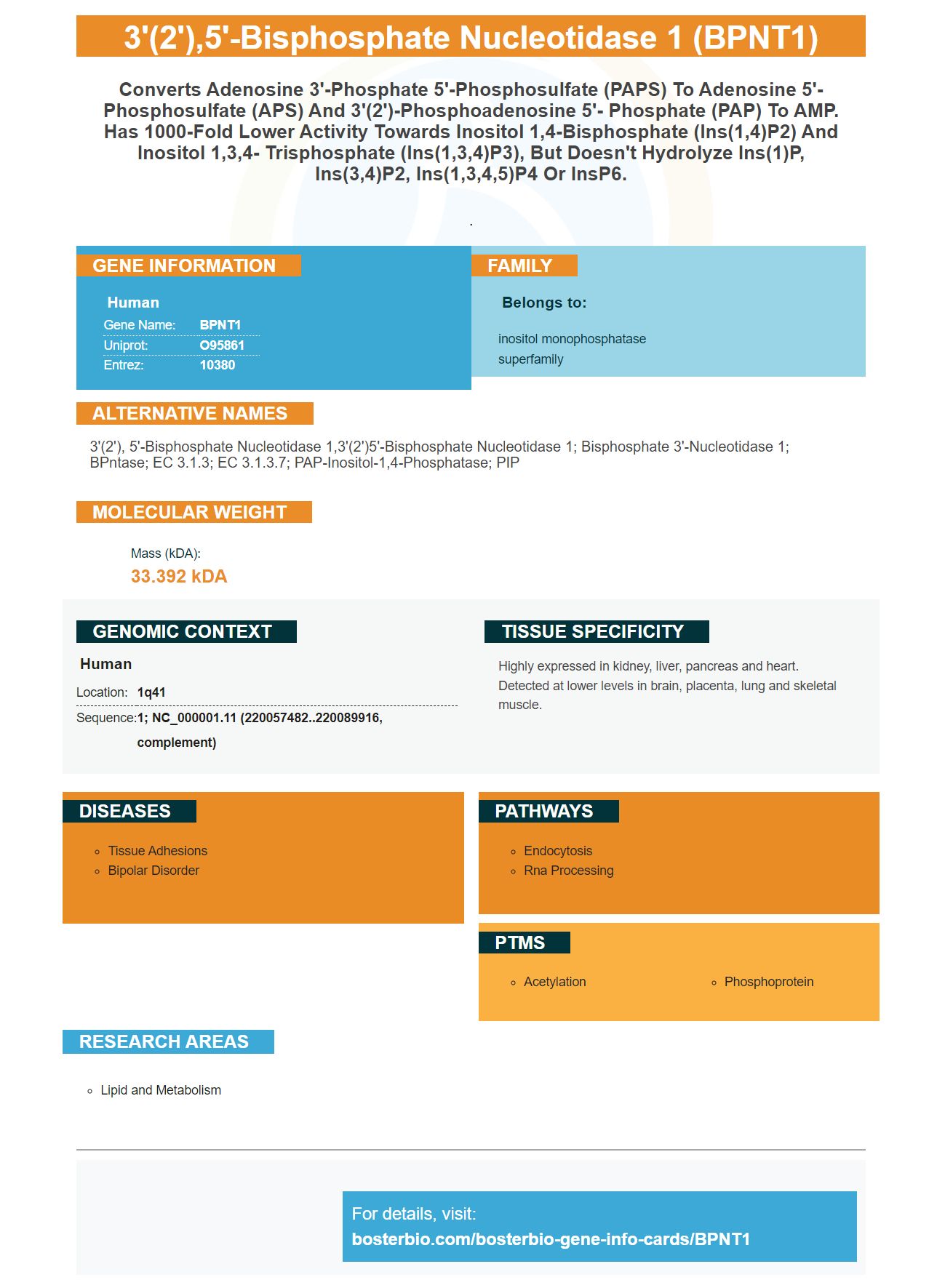 3'(2'),5'-Bisphosphate Nucleotidase 1 (BPNT1)

Converts Adenosine 3'-Phosphate 5'-Phosphosulfate (PAPS) To Adenosine 5'-Phosphosulfate (APS) And 3'(2')-Phosphoadenosine 5'- Phosphate (PAP) To AMP. Has 1000-Fold Lower Activity Towards Inositol 1,4-Bisphosphate (Ins(1,4)P2) And Inositol 1,3,4- Trisphosphate (Ins(1,3,4)P3), But Doesn't Hydrolyze Ins(1)P, Ins(3,4)P2, Ins(1,3,4,5)P4 Or InsP6.

.

GENE INFORMATION

Human
Gene Name: BPNT1
Uniprot: O95861
Entrez: 10380

FAMILY

Belongs to:

inositol monophosphatase superfamily

ALTERNATIVE NAMES

3'(2'), 5'-Bisphosphate Nucleotidase 1,3'(2')5'-Bisphosphate Nucleotidase 1; Bisphosphate 3'-Nucleotidase 1; BPntase; EC 3.1.3; EC 3.1.3.7; PAP-Inositol-1,4-Phosphatase; PIP

MOLECULAR WEIGHT

Mass (kDA):
33.392 kDA

GENOMIC CONTEXT

Human
Location: 1q41
Sequence: 1; NC_000001.11 (220057482..220089916, complement)

TISSUE SPECIFICITY

Highly expressed in kidney, liver, pancreas and heart. Detected at lower levels in brain, placenta, lung and skeletal muscle.

DISEASES

• Tissue Adhesions
• Bipolar Disorder

PATHWAYS

• Endocytosis
• Rna Processing

PTMS

• Acetylation
• Phosphoprotein

RESEARCH AREAS

• Lipid and Metabolism

For details, visit:
bosterbio.com/bosterbio-gene-info-cards/BPNT1